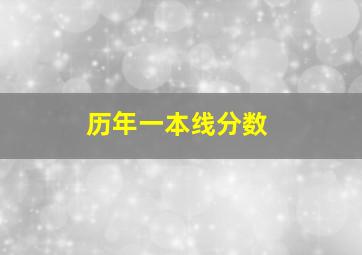 历年一本线分数